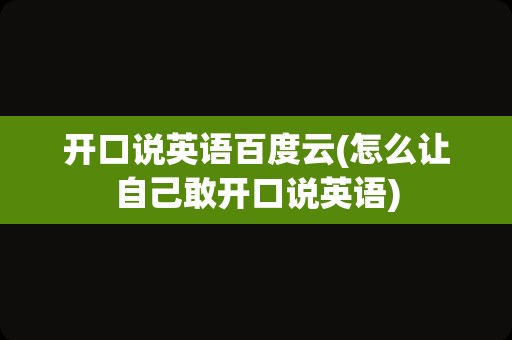 开口说英语百度云(怎么让自己敢开口说英语)